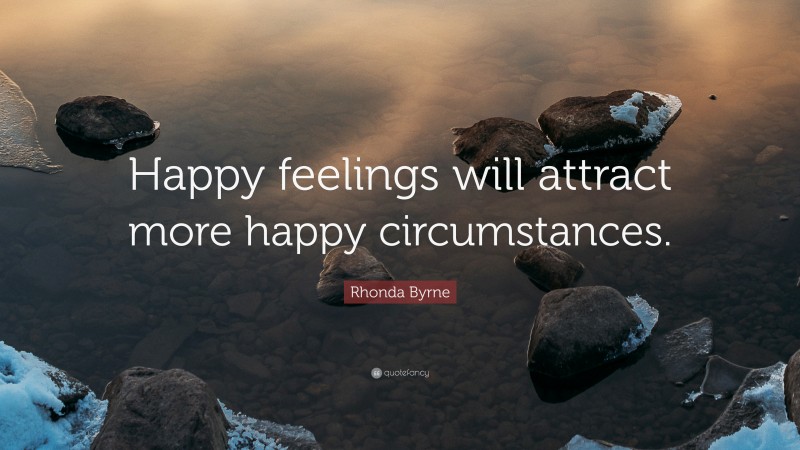 Happy feelings will attract more happy circumstances.

Rhonda Byrne

quotefancy